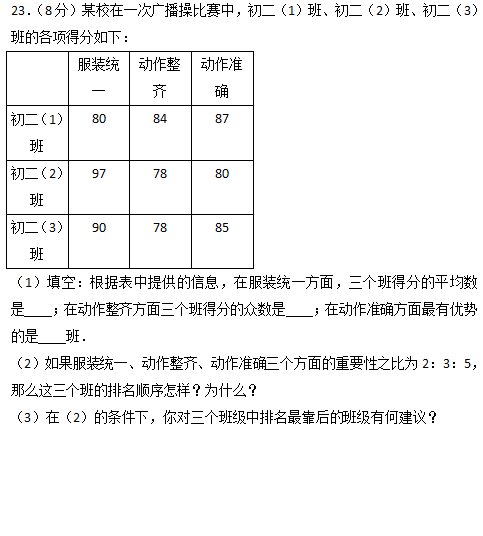 23.（8分）某校在一次广播操比赛中，初二（1）班、初二（2）班、初二（3）班的各项得分如下：

|  | 服装统一 | 动作整齐 | 动作准确 |
|---|---|---|---|
| 初二（1）班 | 80 | 84 | 87 |
| 初二（2）班 | 97 | 78 | 80 |
| 初二（3）班 | 90 | 78 | 85 |

（1）填空：根据表中提供的信息，在服装统一方面，三个班得分的平均数是____；在动作整齐方面三个班得分的众数是____；在动作准确方面最有优势的是____班．

（2）如果服装统一、动作整齐、动作准确三个方面的重要性之比为 2：3：5，那么这三个班的排名顺序怎样？为什么？

（3）在（2）的条件下，你对三个班级中排名最靠后的班级有何建议？